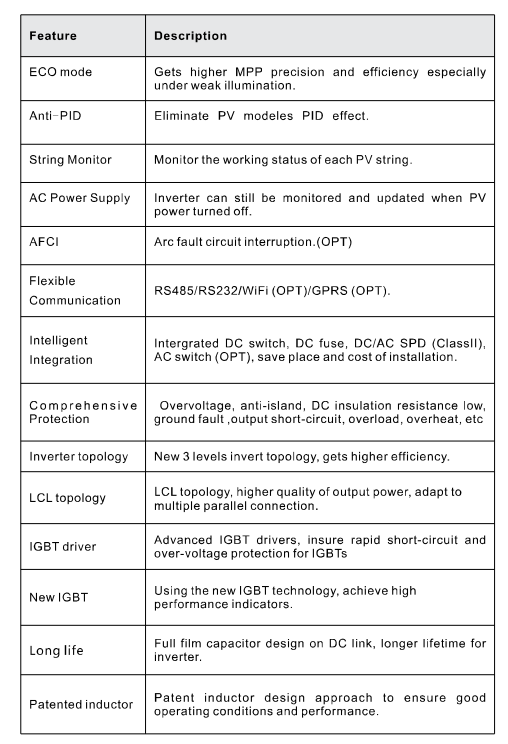 | Feature | Description |
|---|---|
| ECO mode | Gets higher MPP precision and efficiency especially under weak illumination. |
| Anti-PID | Eliminate PV modeles PID effect. |
| String Monitor | Monitor the working status of each PV string. |
| AC Power Supply | Inverter can still be monitored and updated when PV power turned off. |
| AFCI | Arc fault circuit interruption.(OPT) |
| Flexible Communication | RS485/RS232/WiFi (OPT)/GPRS (OPT). |
| Intelligent Integration | Intergrated DC switch, DC fuse, DC/AC SPD (ClassII), AC switch (OPT), save place and cost of installation. |
| Comprehensive Protection | Overvoltage, anti-island, DC insulation resistance low, ground fault ,output short-circuit, overload, overheat, etc |
| Inverter topology | New 3 levels invert topology, gets higher efficiency. |
| LCL topology | LCL topology, higher quality of output power, adapt to multiple parallel connection. |
| IGBT driver | Advanced IGBT drivers, insure rapid short-circuit and over-voltage protection for IGBTs |
| New IGBT | Using the new IGBT technology, achieve high performance indicators. |
| Long life | Full film capacitor design on DC link, longer lifetime for inverter. |
| Patented inductor | Patent inductor design approach to ensure good operating conditions and performance. |